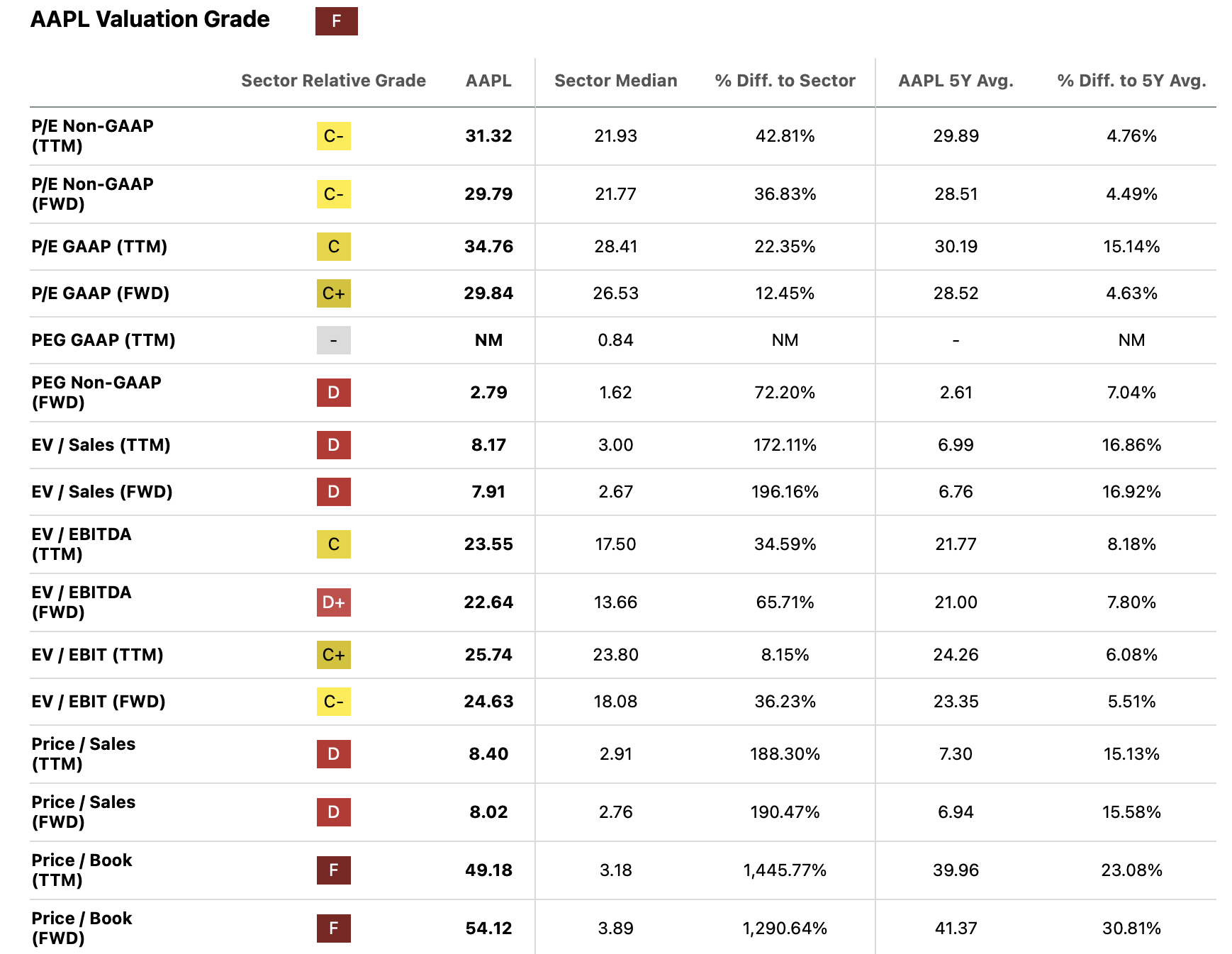 AAPL Valuation Grade F

| | Sector Relative Grade | AAPL | Sector Median | % Diff. to Sector | AAPL 5Y Avg. | % Diff. to 5Y Avg. |
|---|---|---|---|---|---|---|
| P/E Non-GAAP (TTM) | C- | 31.32 | 21.93 | 42.81% | 29.89 | 4.76% |
| P/E Non-GAAP (FWD) | C- | 29.79 | 21.77 | 36.83% | 28.51 | 4.49% |
| P/E GAAP (TTM) | C | 34.76 | 28.41 | 22.35% | 30.19 | 15.14% |
| P/E GAAP (FWD) | C+ | 29.84 | 26.53 | 12.45% | 28.52 | 4.63% |
| PEG GAAP (TTM) | - | NM | 0.84 | NM | - | NM |
| PEG Non-GAAP (FWD) | D | 2.79 | 1.62 | 72.20% | 2.61 | 7.04% |
| EV / Sales (TTM) | D | 8.17 | 3.00 | 172.11% | 6.99 | 16.86% |
| EV / Sales (FWD) | D | 7.91 | 2.67 | 196.16% | 6.76 | 16.92% |
| EV / EBITDA (TTM) | C | 23.55 | 17.50 | 34.59% | 21.77 | 8.18% |
| EV / EBITDA (FWD) | D+ | 22.64 | 13.66 | 65.71% | 21.00 | 7.80% |
| EV / EBIT (TTM) | C+ | 25.74 | 23.80 | 8.15% | 24.26 | 6.08% |
| EV / EBIT (FWD) | C- | 24.63 | 18.08 | 36.23% | 23.35 | 5.51% |
| Price / Sales (TTM) | D | 8.40 | 2.91 | 188.30% | 7.30 | 15.13% |
| Price / Sales (FWD) | D | 8.02 | 2.76 | 190.47% | 6.94 | 15.58% |
| Price / Book (TTM) | F | 49.18 | 3.18 | 1,445.77% | 39.96 | 23.08% |
| Price / Book (FWD) | F | 54.12 | 3.89 | 1,290.64% | 41.37 | 30.81% |